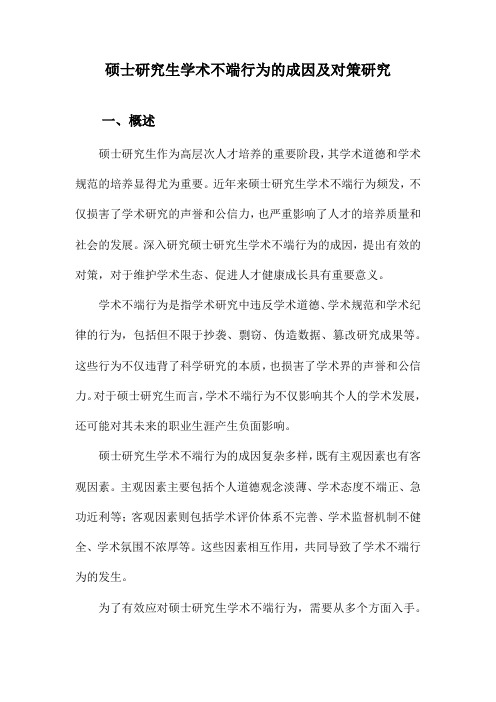 硕士研究生学术不端行为的成因及对策研究

一、概述

硕士研究生作为高层次人才培养的重要阶段，其学术道德和学术规范的培养显得尤为重要。近年来硕士研究生学术不端行为频发，不仅损害了学术研究的声誉和公信力，也严重影响了人才的培养质量和社会的发展。深入研究硕士研究生学术不端行为的成因，提出有效的对策，对于维护学术生态、促进人才健康成长具有重要意义。

学术不端行为是指学术研究中违反学术道德、学术规范和学术纪律的行为，包括但不限于抄袭、剽窃、伪造数据、篡改研究成果等。这些行为不仅违背了科学研究的本质，也损害了学术界的声誉和公信力。对于硕士研究生而言，学术不端行为不仅影响其个人的学术发展，还可能对其未来的职业生涯产生负面影响。

硕士研究生学术不端行为的成因复杂多样，既有主观因素也有客观因素。主观因素主要包括个人道德观念淡薄、学术态度不端正、急功近利等；客观因素则包括学术评价体系不完善、学术监督机制不健全、学术氛围不浓厚等。这些因素相互作用，共同导致了学术不端行为的发生。

为了有效应对硕士研究生学术不端行为，需要从多个方面入手。